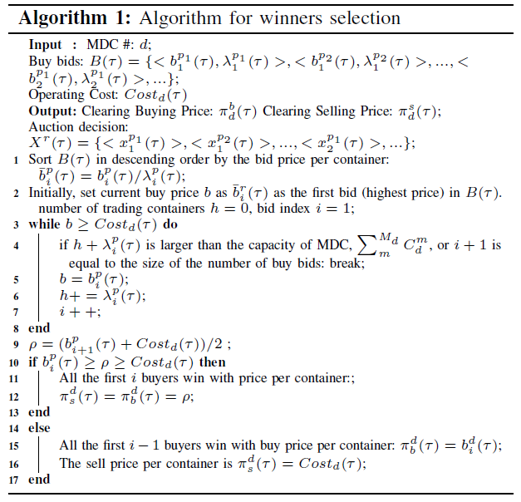 **Algorithm 1:** Algorithm for winners selection

**Input :** MDC #: $d$;
Buy bids: $B(\tau) = \{< b_1^{p_1}(\tau), \lambda_1^{p_1}(\tau) >, < b_1^{p_2}(\tau), \lambda_1^{p_2}(\tau) >, ..., < b_2^{p_1}(\tau), \lambda_2^{p_1}(\tau) >, ...\}$;
Operating Cost: $Cost_d(\tau)$
**Output:** Clearing Buying Price: $\pi_d^b(\tau)$ Clearing Selling Price: $\pi_d^s(\tau)$;
Auction decision:
$X^r(\tau) = \{< x_1^{p_1}(\tau) >, < x_1^{p_2}(\tau) >, ..., < x_2^{p_1}(\tau) >, ...\}$;
1 Sort $B(\tau)$ in descending order by the bid price per container: $\bar{b}_i^p(\tau) = b_i^p(\tau)/\lambda_i^p(\tau)$;
2 Initially, set current buy price $b$ as $\bar{b}_i^r(\tau)$ as the first bid (highest price) in $B(\tau)$. number of trading containers $h = 0$, bid index $i = 1$;
3 **while** $b \geq Cost_d(\tau)$ **do**
4 if $h + \lambda_i^p(\tau)$ is larger than the capacity of MDC, $\sum_m^{M_d} C_d^m$, or $i + 1$ is equal to the size of the number of buy bids: break;
5 $b = b_i^p(\tau)$;
6 $h+ = \lambda_i^p(\tau)$;
7 $i + +$;
8 **end**
9 $\rho = (b_{i+1}^p(\tau) + Cost_d(\tau))/2$ ;
10 **if** $b_i^p(\tau) \geq \rho \geq Cost_d(\tau)$ **then**
11 All the first $i$ buyers win with price per container:;
12 $\pi_s^d(\tau) = \pi_b^d(\tau) = \rho$;
13 **end**
14 **else**
15 All the first $i - 1$ buyers win with buy price per container: $\pi_b^d(\tau) = b_i^d(\tau)$;
16 The sell price per container is $\pi_s^d(\tau) = Cost_d(\tau)$;
17 **end**